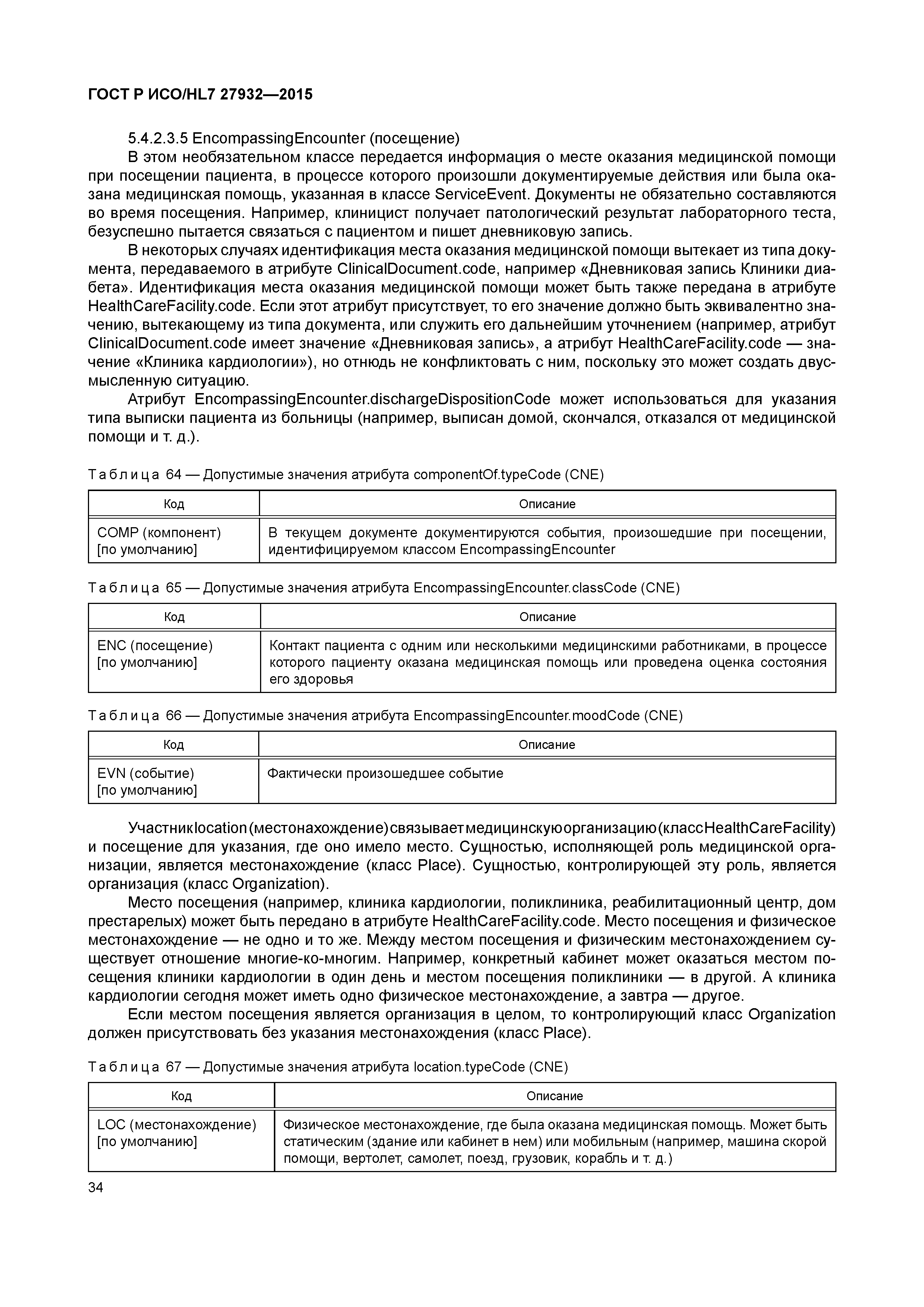 ГОСТ Р ИСО/HL7 27932—2015

5.4.2.3.5 EncompassingEncounter (посещение)

В этом необязательном классе передается информация о месте оказания медицинской помощи при посещении пациента, в процессе которого произошли документируемые действия или была оказана медицинская помощь, указанная в классе ServiceEvent. Документы не обязательно составляются во время посещения. Например, клиницист получает патологический результат лабораторного теста, безуспешно пытается связаться с пациентом и пишет дневниковую запись.

В некоторых случаях идентификация места оказания медицинской помощи вытекает из типа документа, передаваемого в атрибуте ClinicalDocument.code, например «Дневниковая запись Клиники диабета». Идентификация места оказания медицинской помощи может быть также передана в атрибуте HealthCareFacility.code. Если этот атрибут присутствует, то его значение должно быть эквивалентно значению, вытекающему из типа документа, или служить его дальнейшим уточнением (например, атрибут ClinicalDocument.code имеет значение «Дневниковая запись», а атрибут HealthCareFacility.code — значение «Клиника кардиологии»), но отнюдь не конфликтовать с ним, поскольку это может создать двусмысленную ситуацию.

Атрибут EncompassingEncounter.dischargeDispositionCode может использоваться для указания типа выписки пациента из больницы (например, выписан домой, скончался, отказался от медицинской помощи и т. д.).

Таблица 64 — Допустимые значения атрибута componentOf.typeCode (CNE)

| Код | Описание |
|---|---|
| COMP (компонент) [по умолчанию] | В текущем документе документируются события, произошедшие при посещении, идентифицируемом классом EncompassingEncounter |

Таблица 65 — Допустимые значения атрибута EncompassingEncounter.classCode (CNE)

| Код | Описание |
|---|---|
| ENC (посещение) [по умолчанию] | Контакт пациента с одним или несколькими медицинскими работниками, в процессе которого пациенту оказана медицинская помощь или проведена оценка состояния его здоровья |

Таблица 66 — Допустимые значения атрибута EncompassingEncounter.moodCode (CNE)

| Код | Описание |
|---|---|
| EVN (событие) [по умолчанию] | Фактически произошедшее событие |

Участник location (местонахождение) связывает медицинскую организацию (класс HealthCareFacility) и посещение для указания, где оно имело место. Сущностью, исполняющей роль медицинской организации, является местонахождение (класс Place). Сущностью, контролирующей эту роль, является организация (класс Organization).

Место посещения (например, клиника кардиологии, поликлиника, реабилитационный центр, дом престарелых) может быть передано в атрибуте HealthCareFacility.code. Место посещения и физическое местонахождение — не одно и то же. Между местом посещения и физическим местонахождением существует отношение многие-ко-многим. Например, конкретный кабинет может оказаться местом посещения клиники кардиологии в один день и местом посещения поликлиники — в другой. А клиника кардиологии сегодня может иметь одно физическое местонахождение, а завтра — другое.

Если местом посещения является организация в целом, то контролирующий класс Organization должен присутствовать без указания местонахождения (класс Place).

Таблица 67 — Допустимые значения атрибута location.typeCode (CNE)

| Код | Описание |
|---|---|
| LOC (местонахождение) [по умолчанию] | Физическое местонахождение, где была оказана медицинская помощь. Может быть статическим (здание или кабинет в нем) или мобильным (например, машина скорой помощи, вертолет, самолет, поезд, грузовик, корабль и т. д.) |

34